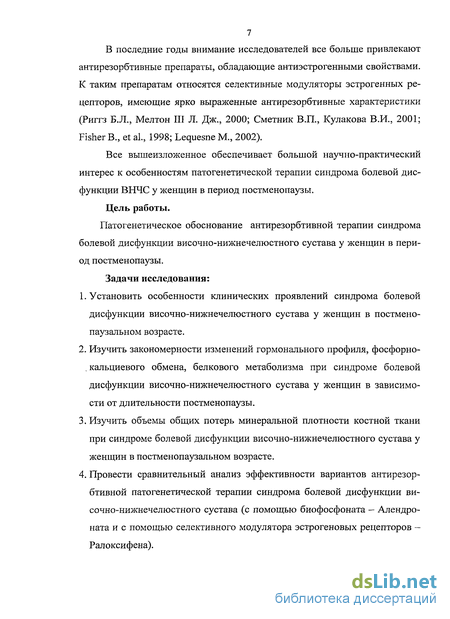 7

В последние годы внимание исследователей все больше привлекают антирезорбтивные препараты, обладающие антиэстрогенными свойствами. К таким препаратам относятся селективные модуляторы эстрогенных рецепторов, имеющие ярко выраженные антирезорбтивные характеристики (Риггз Б.Л., Мелтон III Л. Дж., 2000; Сметник В.П., Кулакова В.И., 2001; Fisher B., et al., 1998; Lequesne M., 2002).

Все вышеизложенное обеспечивает большой научно-практический интерес к особенностям патогенетической терапии синдрома болевой дисфункции ВНЧС у женщин в период постменопаузы.

Цель работы.

Патогенетическое обоснование антирезорбтивной терапии синдрома болевой дисфункции височно-нижнечелюстного сустава у женщин в период постменопаузы.

Задачи исследования:

1. Установить особенности клинических проявлений синдрома болевой дисфункции височно-нижнечелюстного сустава у женщин в постменопаузальном возрасте.

2. Изучить закономерности изменений гормонального профиля, фосфорно-кальциевого обмена, белкового метаболизма при синдроме болевой дисфункции височно-нижнечелюстного сустава у женщин в зависимости от длительности постменопаузы.

3. Изучить объемы общих потерь минеральной плотности костной ткани при синдроме болевой дисфункции височно-нижнечелюстного сустава у женщин в постменопаузальном возрасте.

4. Провести сравнительный анализ эффективности вариантов антирезорбтивной патогенетической терапии синдрома болевой дисфункции височно-нижнечелюстного сустава (с помощью биофосфоната – Алендроната и с помощью селективного модулятора эстрогеновых рецепторов – Ралоксифена).

dsLib.net
библиотека диссертаций